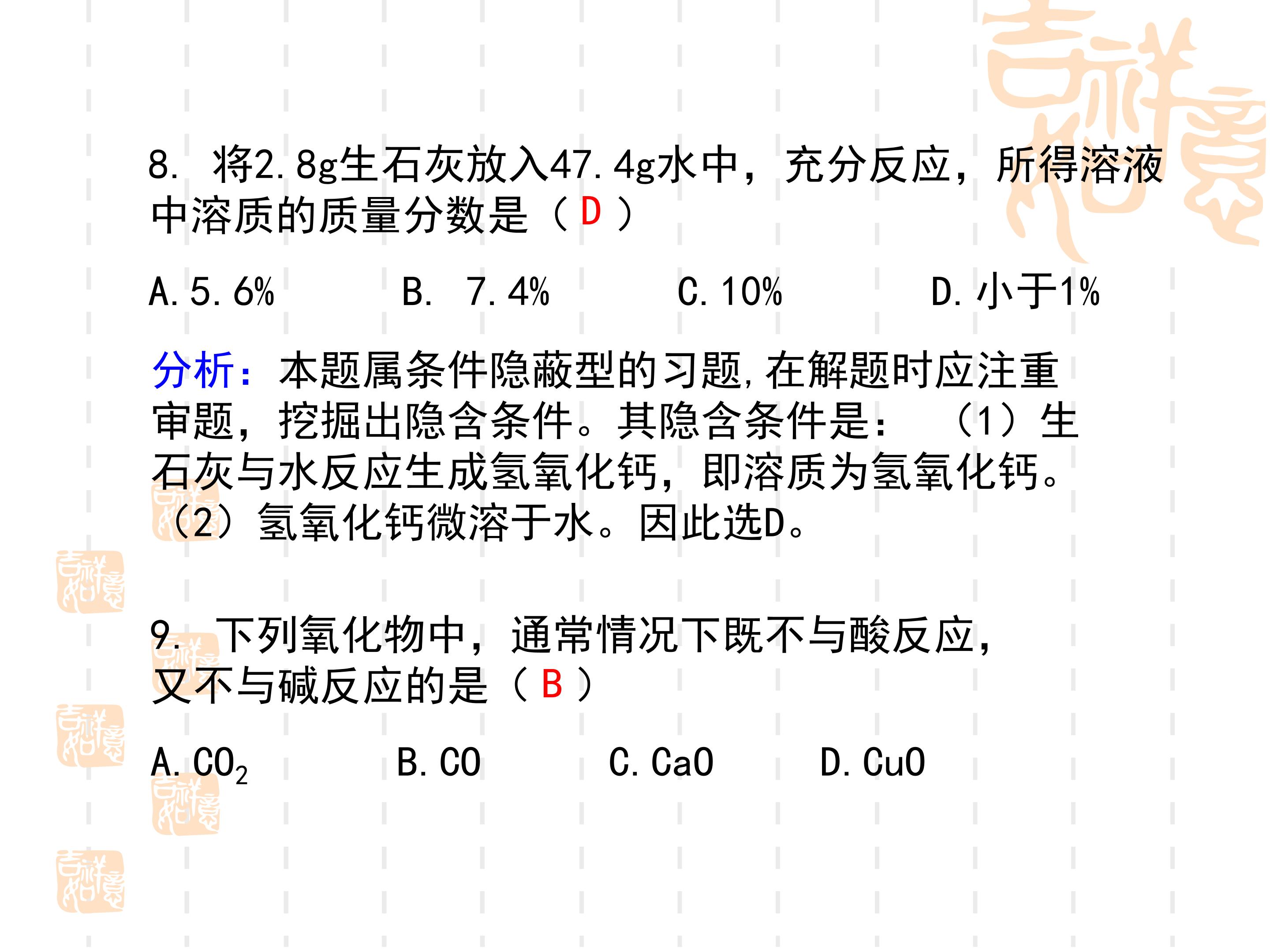 8.将2.8g生石灰放入47.4g水中，充分反应，所得溶液中溶质的质量分数是（D）

A.5.6%  B.7.4%  C.10%  D.小于1%

分析：本题属条件隐蔽型的习题,在解题时应注重审题，挖掘出隐含条件。其隐含条件是：（1）生石灰与水反应生成氢氧化钙，即溶质为氢氧化钙。（2）氢氧化钙微溶于水。因此选D。

9.下列氧化物中，通常情况下既不与酸反应，又不与碱反应的是（B）

A.$CO_2$  B.CO  C.CaO  D.CuO

吉祥如意